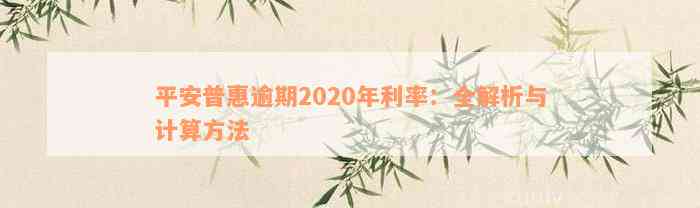 平安普惠逾期2020年利率：全解析与计算方法